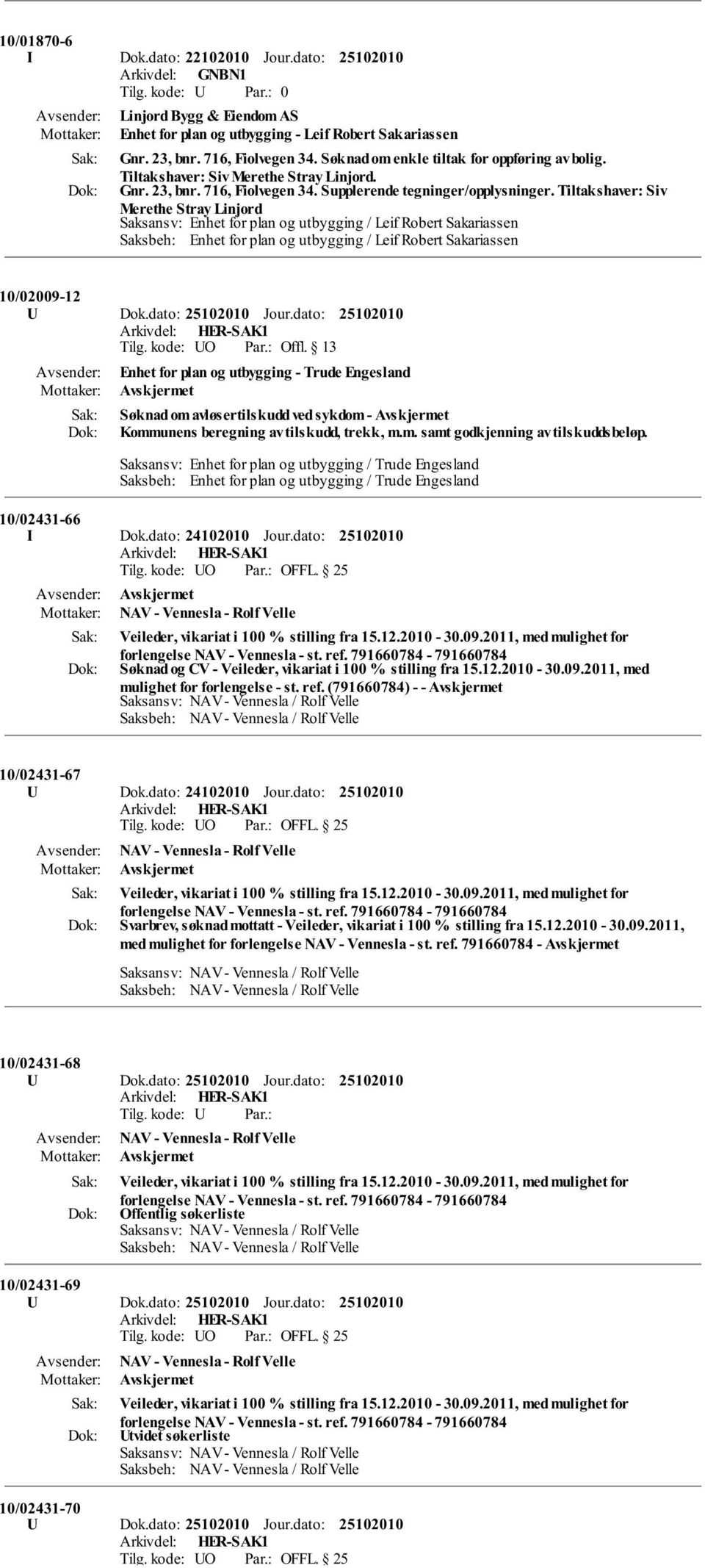 10/01870-6
I Dok.dato: 22102010 Jour.dato: 25102010
Arkivdel: GNBN1
Tilg. kode: U Par.: 0
Avsender: Linjord Bygg & Eiendom AS
Mottaker: Enhet for plan og utbygging - Leif Robert Sakariassen
Sak: Gnr. 23, bnr. 716, Fiolvegen 34. Søknad om enkle tiltak for oppføring av bolig. Tiltakshaver: Siv Merethe Stray Linjord.
Dok: Gnr. 23, bnr. 716, Fiolvegen 34. Supplerende tegninger/opplysninger. Tiltakshaver: Siv Merethe Stray Linjord
Saksansv: Enhet for plan og utbygging / Leif Robert Sakariassen
Saksbeh: Enhet for plan og utbygging / Leif Robert Sakariassen

10/02009-12
U Dok.dato: 25102010 Jour.dato: 25102010
Arkivdel: HER-SAK1
Tilg. kode: UO Par.: Offl. § 13
Avsender: Enhet for plan og utbygging - Trude Engesland
Mottaker: Avskjermet
Sak: Søknad om avløsertilskudd ved sykdom - Avskjermet
Dok: Kommunens beregning av tilskudd, trekk, m.m. samt godkjenning av tilskuddsbeløp.
Saksansv: Enhet for plan og utbygging / Trude Engesland
Saksbeh: Enhet for plan og utbygging / Trude Engesland

10/02431-66
I Dok.dato: 24102010 Jour.dato: 25102010
Arkivdel: HER-SAK1
Tilg. kode: UO Par.: OFFL. § 25
Avsender: Avskjermet
Mottaker: NAV - Vennesla - Rolf Velle
Sak: Veileder, vikariat i 100 % stilling fra 15.12.2010 - 30.09.2011, med mulighet for forlengelse NAV - Vennesla - st. ref. 791660784 - 791660784
Dok: Søknad og CV - Veileder, vikariat i 100 % stilling fra 15.12.2010 - 30.09.2011, med mulighet for forlengelse - st. ref. (791660784) - - Avskjermet
Saksansv: NAV - Vennesla / Rolf Velle
Saksbeh: NAV - Vennesla / Rolf Velle

10/02431-67
U Dok.dato: 24102010 Jour.dato: 25102010
Arkivdel: HER-SAK1
Tilg. kode: UO Par.: OFFL. § 25
Avsender: NAV - Vennesla - Rolf Velle
Mottaker: Avskjermet
Sak: Veileder, vikariat i 100 % stilling fra 15.12.2010 - 30.09.2011, med mulighet for forlengelse NAV - Vennesla - st. ref. 791660784 - 791660784
Dok: Svarbrev, søknad mottatt - Veileder, vikariat i 100 % stilling fra 15.12.2010 - 30.09.2011, med mulighet for forlengelse NAV - Vennesla - st. ref. 791660784 - Avskjermet
Saksansv: NAV - Vennesla / Rolf Velle
Saksbeh: NAV - Vennesla / Rolf Velle

10/02431-68
U Dok.dato: 25102010 Jour.dato: 25102010
Arkivdel: HER-SAK1
Tilg. kode: U Par.:
Avsender: NAV - Vennesla - Rolf Velle
Mottaker: Avskjermet
Sak: Veileder, vikariat i 100 % stilling fra 15.12.2010 - 30.09.2011, med mulighet for forlengelse NAV - Vennesla - st. ref. 791660784 - 791660784
Dok: Offentlig søkerliste
Saksansv: NAV - Vennesla / Rolf Velle
Saksbeh: NAV - Vennesla / Rolf Velle

10/02431-69
U Dok.dato: 25102010 Jour.dato: 25102010
Arkivdel: HER-SAK1
Tilg. kode: UO Par.: OFFL. § 25
Avsender: NAV - Vennesla - Rolf Velle
Mottaker: Avskjermet
Sak: Veileder, vikariat i 100 % stilling fra 15.12.2010 - 30.09.2011, med mulighet for forlengelse NAV - Vennesla - st. ref. 791660784 - 791660784
Dok: Utvidet søkerliste
Saksansv: NAV - Vennesla / Rolf Velle
Saksbeh: NAV - Vennesla / Rolf Velle

10/02431-70
U Dok.dato: 25102010 Jour.dato: 25102010
Arkivdel: HER-SAK1
Tilg. kode: UO Par.: OFFL. § 25